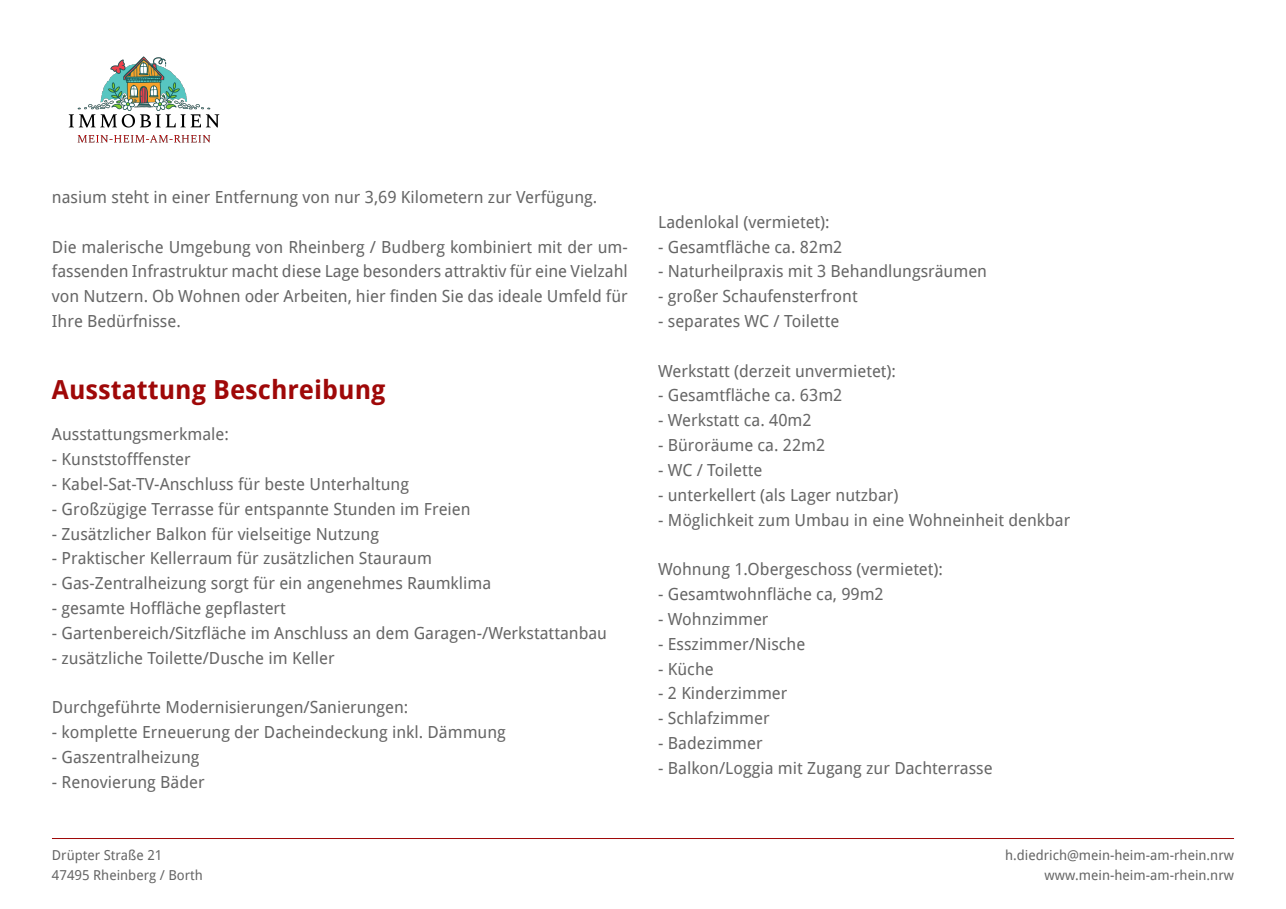 IMMOBILIEN
MEIN-HEIM-AM-RHEIN

nasium steht in einer Entfernung von nur 3,69 Kilometern zur Verfügung.

Die malerische Umgebung von Rheinberg / Budberg kombiniert mit der umfassenden Infrastruktur macht diese Lage besonders attraktiv für eine Vielzahl von Nutzern. Ob Wohnen oder Arbeiten, hier finden Sie das ideale Umfeld für Ihre Bedürfnisse.

Ausstattung Beschreibung

Ausstattungsmerkmale:
- Kunststofffenster
- Kabel-Sat-TV-Anschluss für beste Unterhaltung
- Großzügige Terrasse für entspannte Stunden im Freien
- Zusätzlicher Balkon für vielseitige Nutzung
- Praktischer Kellerraum für zusätzlichen Stauraum
- Gas-Zentralheizung sorgt für ein angenehmes Raumklima
- gesamte Hoffläche gepflastert
- Gartenbereich/Sitzfläche im Anschluss an dem Garagen-/Werkstattanbau
- zusätzliche Toilette/Dusche im Keller

Durchgeführte Modernisierungen/Sanierungen:
- komplette Erneuerung der Dacheindeckung inkl. Dämmung
- Gaszentralheizung
- Renovierung Bäder

Ladenlokal (vermietet):
- Gesamtfläche ca. 82m2
- Naturheilpraxis mit 3 Behandlungsräumen
- großer Schaufensterfront
- separates WC / Toilette

Werkstatt (derzeit unvermietet):
- Gesamtfläche ca. 63m2
- Werkstatt ca. 40m2
- Büroräume ca. 22m2
- WC / Toilette
- unterkellert (als Lager nutzbar)
- Möglichkeit zum Umbau in eine Wohneinheit denkbar

Wohnung 1.Obergeschoss (vermietet):
- Gesamtwohnfläche ca, 99m2
- Wohnzimmer
- Esszimmer/Nische
- Küche
- 2 Kinderzimmer
- Schlafzimmer
- Badezimmer
- Balkon/Loggia mit Zugang zur Dachterrasse

Drüpter Straße 21
47495 Rheinberg / Borth

h.diedrich@mein-heim-am-rhein.nrw
www.mein-heim-am-rhein.nrw